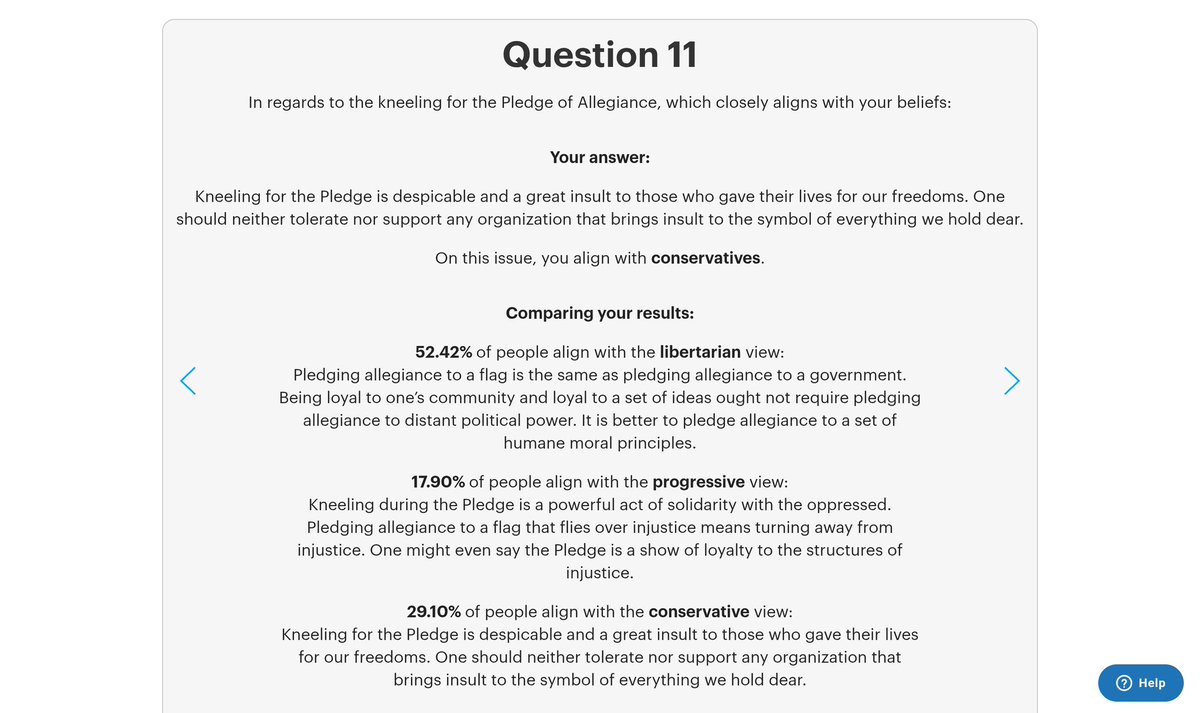 Question 11

In regards to the kneeling for the Pledge of Allegiance, which closely aligns with your beliefs:

Your answer:

Kneeling for the Pledge is despicable and a great insult to those who gave their lives for our freedoms. One should neither tolerate nor support any organization that brings insult to the symbol of everything we hold dear.

On this issue, you align with conservatives.

Comparing your results:

52.42% of people align with the libertarian view:
Pledging allegiance to a flag is the same as pledging allegiance to a government. Being loyal to one's community and loyal to a set of ideas ought not require pledging allegiance to distant political power. It is better to pledge allegiance to a set of humane moral principles.

17.90% of people align with the progressive view:
Kneeling during the Pledge is a powerful act of solidarity with the oppressed. Pledging allegiance to a flag that flies over injustice means turning away from injustice. One might even say the Pledge is a show of loyalty to the structures of injustice.

29.10% of people align with the conservative view:
Kneeling for the Pledge is despicable and a great insult to those who gave their lives for our freedoms. One should neither tolerate nor support any organization that brings insult to the symbol of everything we hold dear.

Help